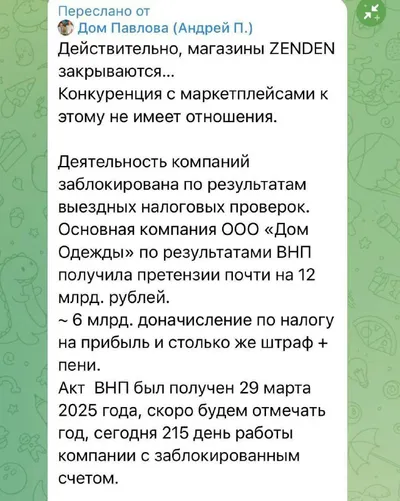 Переслано от
Дом Павлова (Андрей П.)
Действительно, магазины ZENDEN закрываются...
Конкуренция с маркетплейсами к этому не имеет отношения.

Деятельность компаний заблокирована по результатам выездных налоговых проверок.
Основная компания ООО «Дом Одежды» по результатами ВНП получила претензии почти на 12 млрд. рублей.
~ 6 млрд. доначисление по налогу на прибыль и столько же штраф + пени.
Акт ВНП был получен 29 марта 2025 года, скоро будем отмечать год, сегодня 215 день работы компании с заблокированным счетом.